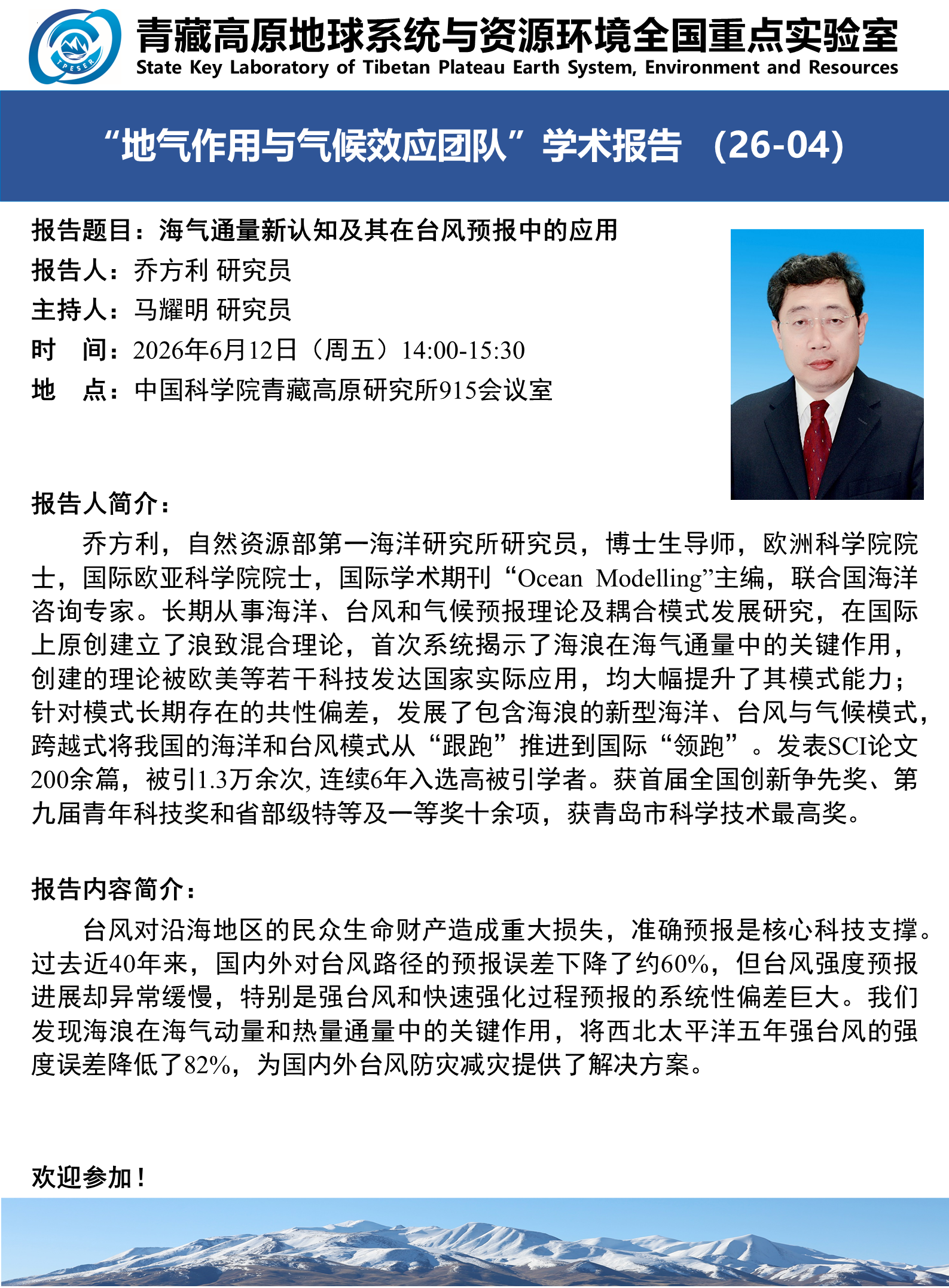 TPESER

青藏高原地球系统与资源环境全国重点实验室
State Key Laboratory of Tibetan Plateau Earth System, Environment and Resources

“地气作用与气候效应团队”学术报告 （26-04）

报告题目：海气通量新认知及其在台风预报中的应用
报告人：乔方利 研究员
主持人：马耀明 研究员
时 间：2026年6月12日（周五）14:00-15:30
地 点：中国科学院青藏高原研究所915会议室

报告人简介：

乔方利，自然资源部第一海洋研究所研究员，博士生导师，欧洲科学院院士，国际欧亚科学院院士，国际学术期刊“Ocean Modelling”主编，联合国海洋咨询专家。长期从事海洋、台风和气候预报理论及耦合模式发展研究，在国际上原创建立了浪致混合理论，首次系统揭示了海浪在海气通量中的关键作用，创建的理论被欧美等若干科技发达国家实际应用，均大幅提升了其模式能力；针对模式长期存在的共性偏差，发展了包含海浪的新型海洋、台风与气候模式，跨越式将我国的海洋和台风模式从“跟跑”推进到国际“领跑”。发表SCI论文200余篇，被引1.3万余次, 连续6年入选高被引学者。获首届全国创新争先奖、第九届青年科技奖和省部级特等及一等奖十余项，获青岛市科学技术最高奖。

报告内容简介：

台风对沿海地区的民众生命财产造成重大损失，准确预报是核心科技支撑。过去近40年来，国内外对台风路径的预报误差下降了约60%，但台风强度预报进展却异常缓慢，特别是强台风和快速强化过程预报的系统性偏差巨大。我们发现海浪在海气动量和热量通量中的关键作用，将西北太平洋五年强台风的强度误差降低了82%，为国内外台风防灾减灾提供了解决方案。

欢迎参加！